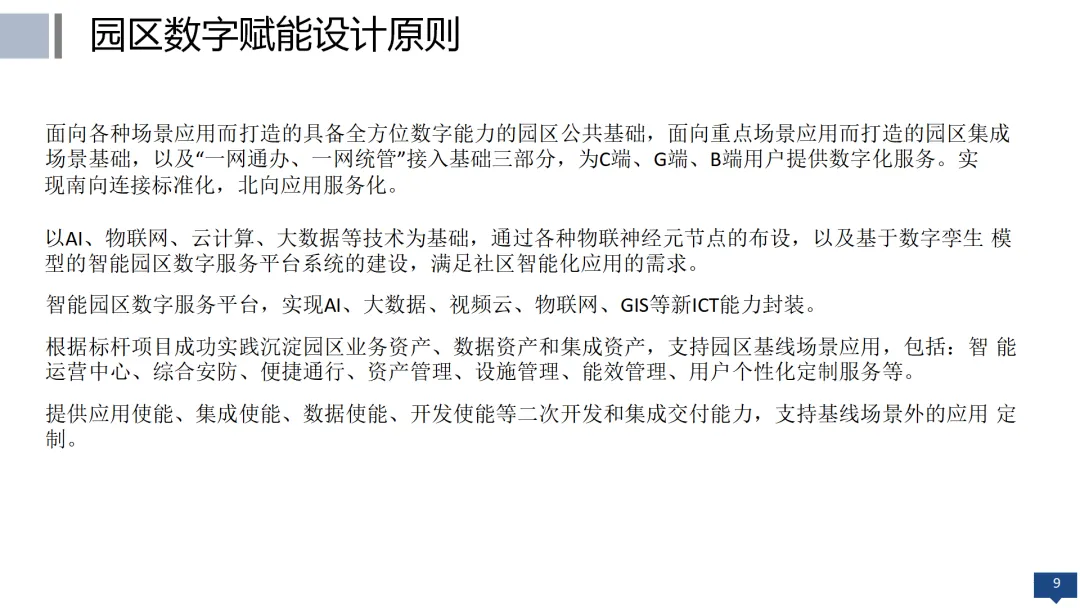 园区数字赋能设计原则

面向各种场景应用而打造的具备全方位数字能力的园区公共基础，面向重点场景应用而打造的园区集成场景基础，以及“一网通办、一网统管”接入基础三部分，为C端、G端、B端用户提供数字化服务。实现南向连接标准化，北向应用服务化。

以AI、物联网、云计算、大数据等技术为基础，通过各种物联神经元节点的布设，以及基于数字孪生 模型的智能园区数字服务平台系统的建设，满足社区智能化应用的需求。

智能园区数字服务平台，实现AI、大数据、视频云、物联网、GIS等新ICT能力封装。

根据标杆项目成功实践沉淀园区业务资产、数据资产和集成资产，支持园区基线场景应用，包括：智 能运营中心、综合安防、便捷通行、资产管理、设施管理、能效管理、用户个性化定制服务等。

提供应用使能、集成使能、数据使能、开发使能等二次开发和集成交付能力，支持基线场景外的应用 定制。

9